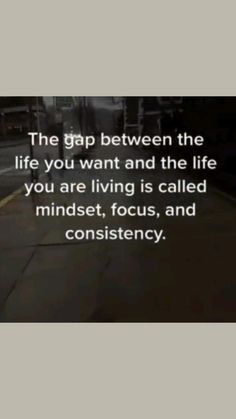 The gap between the life you want and the life you are living is called mindset, focus, and consistency.